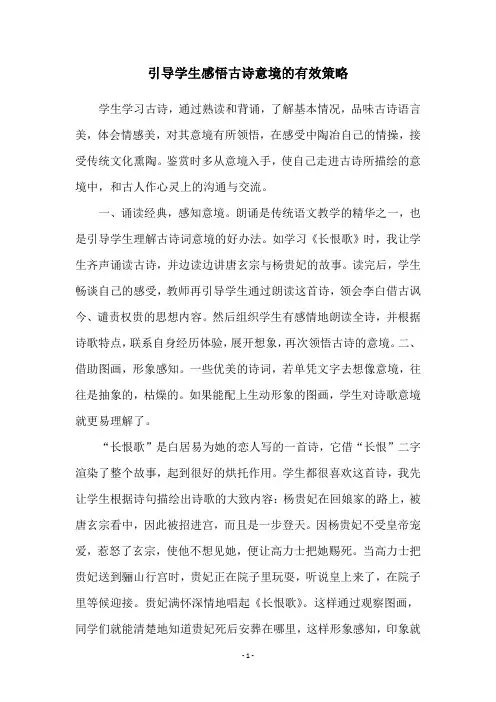 引导学生感悟古诗意境的有效策略

学生学习古诗，通过熟读和背诵，了解基本情况，品味古诗语言美，体会情感美，对其意境有所领悟，在感受中陶冶自己的情操，接受传统文化熏陶。鉴赏时多从意境入手，使自己走进古诗所描绘的意境中，和古人作心灵上的沟通与交流。

一、诵读经典，感知意境。朗诵是传统语文教学的精华之一，也是引导学生理解古诗词意境的好办法。如学习《长恨歌》时，我让学生齐声诵读古诗，并边读边讲唐玄宗与杨贵妃的故事。读完后，学生畅谈自己的感受，教师再引导学生通过朗读这首诗，领会李白借古讽今、谴责权贵的思想内容。然后组织学生有感情地朗读全诗，并根据诗歌特点，联系自身经历体验，展开想象，再次领悟古诗的意境。二、借助图画，形象感知。一些优美的诗词，若单凭文字去想像意境，往往是抽象的，枯燥的。如果能配上生动形象的图画，学生对诗歌意境就更易理解了。

“长恨歌”是白居易为她的恋人写的一首诗，它借“长恨”二字渲染了整个故事，起到很好的烘托作用。学生都很喜欢这首诗，我先让学生根据诗句描绘出诗歌的大致内容：杨贵妃在回娘家的路上，被唐玄宗看中，因此被招进宫，而且是一步登天。因杨贵妃不受皇帝宠爱，惹怒了玄宗，使他不想见她，便让高力士把她赐死。当高力士把贵妃送到骊山行宫时，贵妃正在院子里玩耍，听说皇上来了，在院子里等候迎接。贵妃满怀深情地唱起《长恨歌》。这样通过观察图画，同学们就能清楚地知道贵妃死后安葬在哪里，这样形象感知，印象就

- 1 -